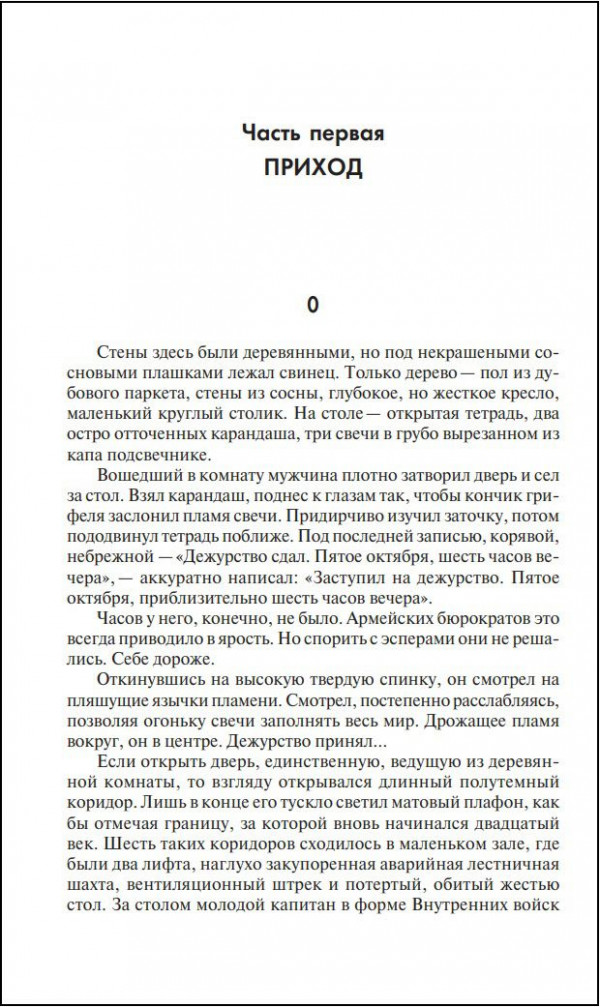 Часть первая
ПРИХОД

0

Стены здесь были деревянными, но под некрашеными сосновыми плашками лежал свинец. Только дерево — пол из дубового паркета, стены из сосны, глубокое, но жесткое кресло, маленький круглый столик. На столе — открытая тетрадь, два остро отточенных карандаша, три свечи в грубо вырезанном из капа подсвечнике.

Вошедший в комнату мужчина плотно затворил дверь и сел за стол. Взял карандаш, поднес к глазам так, чтобы кончик грифеля заслонил пламя свечи. Придирчиво изучил заточку, потом пододвинул тетрадь поближе. Под последней записью, корявой, небрежной — «Дежурство сдал. Пятое октября, шесть часов вечера», — аккуратно написал: «Заступил на дежурство. Пятое октября, приблизительно шесть часов вечера».

Часов у него, конечно, не было. Армейских бюрократов это всегда приводило в ярость. Но спорить с эсперами они не решались. Себе дороже.

Откинувшись на высокую твердую спинку, он смотрел на пляшущие язычки пламени. Смотрел, постепенно расслабляясь, позволяя огоньку свечи заполнять весь мир. Дрожащее пламя вокруг, он в центре. Дежурство принял...

Если открыть дверь, единственную, ведущую из деревянной комнаты, то взгляду открывался длинный полутемный коридор. Лишь в конце его тускло светил матовый плафон, как бы отмечая границу, за которой вновь начинался двадцатый век. Шесть таких коридоров сходилось в маленьком зале, где были два лифта, наглухо закупоренная аварийная лестничная шахта, вентиляционный штрек и потертый, обитый жестью стол. За столом молодой капитан в форме Внутренних войск